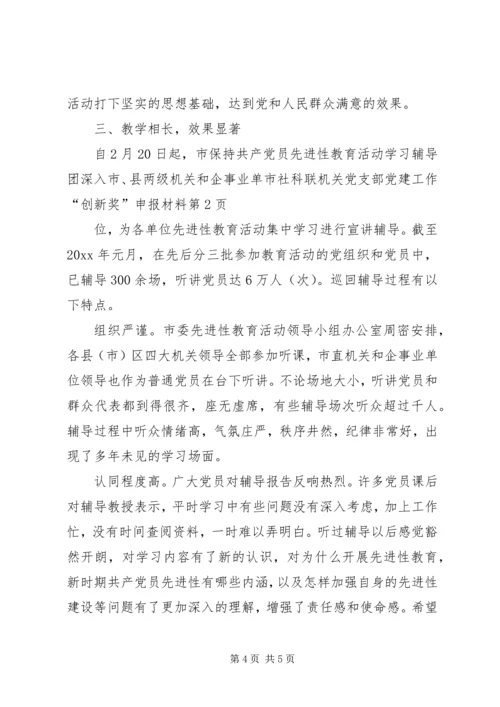 活动打下坚实的思想基础，达到党和人民群众满意的效果。

三、教学相长，效果显著

自2月20日起，市保持共产党员先进性教育活动学习辅导团深入市、县两级机关和企事业单市社科联机关党支部党建工作“创新奖”申报材料第2页

位，为各单位先进性教育活动集中学习进行宣讲辅导。截至20xx年元月，在先后分三批参加教育活动的党组织和党员中，已辅导300余场，听讲党员达6万人（次）。巡回辅导过程有以下特点。

组织严谨。市委先进性教育活动领导小组办公室周密安排，各县（市）区四大机关领导全部参加听课，市直机关和企事业单位领导也作为普通党员在台下听讲。不论场地大小，听讲党员和群众代表都到得很齐，座无虚席，有些辅导场次听众超过千人。辅导过程中听众情绪高，气氛庄严，秩序井然，纪律非常好，出现了多年未见的学习场面。

认同程度高。广大党员对辅导报告反响热烈。许多党员课后对辅导教授表示，平时学习中有些问题没有深入考虑，加上工作忙，没有时间查阅资料，一时难以弄明白。听过辅导以后感觉豁然开朗，对学习内容有了新的认识，对为什么开展先进性教育，新时期共产党员先进性有哪些内涵，以及怎样加强自身的先进性建设等问题有了更加深入的理解，增强了责任感和使命感。希望

第4页 共5页